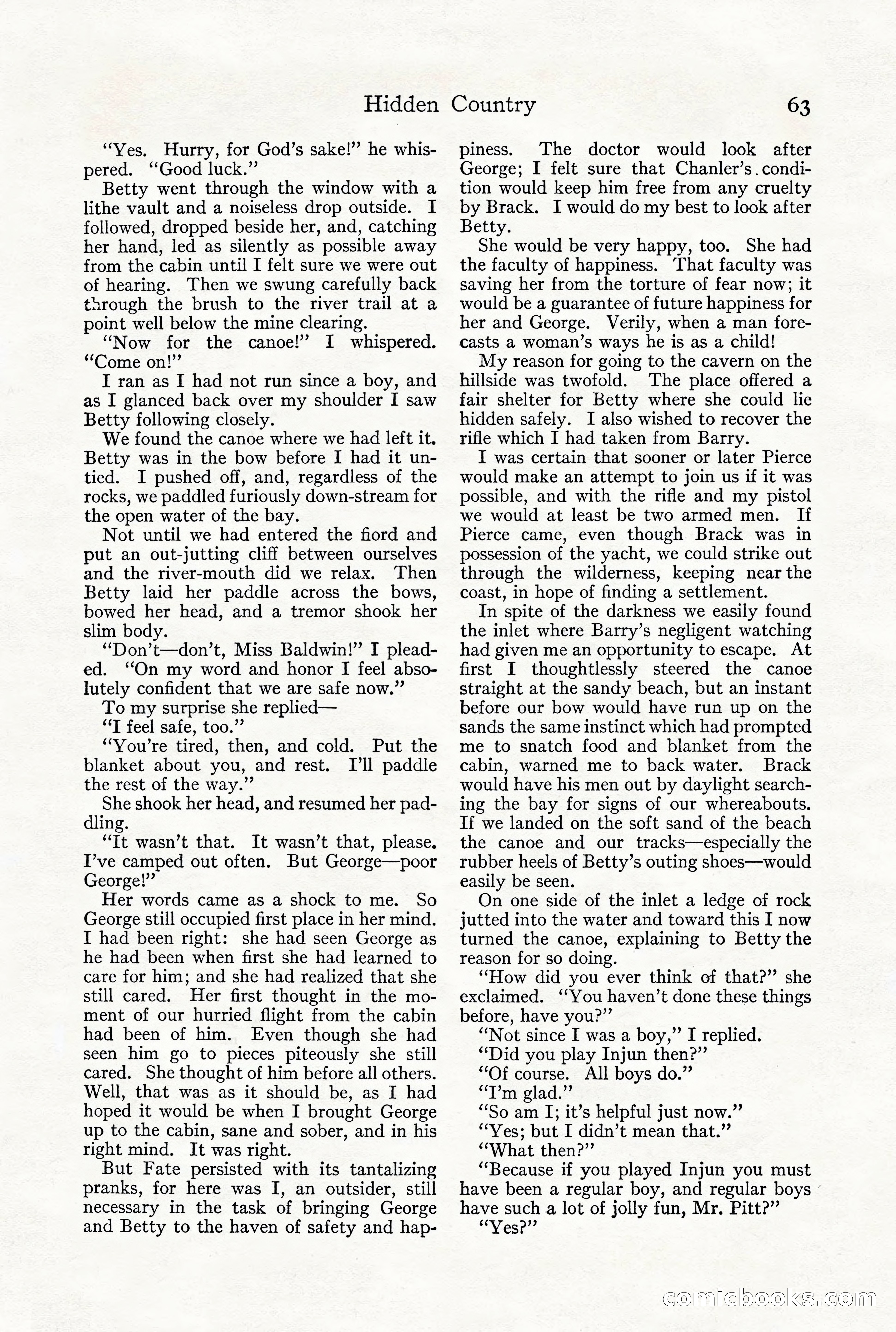 Hidden Country 63

"Yes. Hurry, for God's sake!" he whispered. "Good luck."

Betty went through the window with a lithe vault and a noiseless drop outside. I followed, dropped beside her, and, catching her hand, led as silently as possible away from the cabin until I felt sure we were out of hearing. Then we swung carefully back through the brush to the river trail at a point well below the mine clearing.

"Now for the canoe!" I whispered. "Come on!"

I ran as I had not run since a boy, and as I glanced back over my shoulder I saw Betty following closely.

We found the canoe where we had left it. Betty was in the bow before I had it untied. I pushed off, and, regardless of the rocks, we paddled furiously down-stream for the open water of the bay.

Not until we had entered the fiord and put an out-jutting cliff between ourselves and the river-mouth did we relax. Then Betty laid her paddle across the bows, bowed her head, and a tremor shook her slim body.

"Don't—don't, Miss Baldwin!" I pleaded. "On my word and honor I feel absolutely confident that we are safe now."

To my surprise she replied—

"I feel safe, too."

"You're tired, then, and cold. Put the blanket about you, and rest. I'll paddle the rest of the way."

She shook her head, and resumed her paddling.

"It wasn't that. It wasn't that, please. I've camped out often. But George—poor George!"

Her words came as a shock to me. So George still occupied first place in her mind. I had been right: she had seen George as he had been when first she had learned to care for him; and she had realized that she still cared. Her first thought in the moment of our hurried flight from the cabin had been of him. Even though she had seen him go to pieces piteously she still cared. She thought of him before all others. Well, that was as it should be, as I had hoped it would be when I brought George up to the cabin, sane and sober, and in his right mind. It was right.

But Fate persisted with its tantalizing pranks, for here was I, an outsider, still necessary in the task of bringing George and Betty to the haven of safety and happiness. The doctor would look after George; I felt sure that Chanler's condition would keep him free from any cruelty by Brack. I would do my best to look after Betty.

She would be very happy, too. She had the faculty of happiness. That faculty was saving her from the torture of fear now; it would be a guarantee of future happiness for her and George. Verily, when a man forecasts a woman's ways he is as a child!

My reason for going to the cavern on the hillside was twofold. The place offered a fair shelter for Betty where she could lie hidden safely. I also wished to recover the rifle which I had taken from Barry.

I was certain that sooner or later Pierce would make an attempt to join us if it was possible, and with the rifle and my pistol we would at least be two armed men. If Pierce came, even though Brack was in possession of the yacht, we could strike out through the wilderness, keeping near the coast, in hope of finding a settlement.

In spite of the darkness we easily found the inlet where Barry's negligent watching had given me an opportunity to escape. At first I thoughtlessly steered the canoe straight at the sandy beach, but an instant before our bow would have run up on the sands the same instinct which had prompted me to snatch food and blanket from the cabin, warned me to back water. Brack would have his men out by daylight searching the bay for signs of our whereabouts. If we landed on the soft sand of the beach the canoe and our tracks—especially the rubber heels of Betty's outing shoes—would easily be seen.

On one side of the inlet a ledge of rock jutted into the water and toward this I now turned the canoe, explaining to Betty the reason for so doing.

"How did you ever think of that?" she exclaimed. "You haven't done these things before, have you?"

"Not since I was a boy," I replied.

"Did you play Injun then?"

"Of course. All boys do."

"I'm glad."

"So am I; it's helpful just now."

"Yes; but I didn't mean that."

"What then?"

"Because if you played Injun you must have been a regular boy, and regular boys have such a lot of jolly fun, Mr. Pitt?"

"Yes?"

comicbooks.com